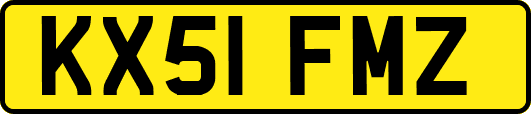 KX51 FMZ